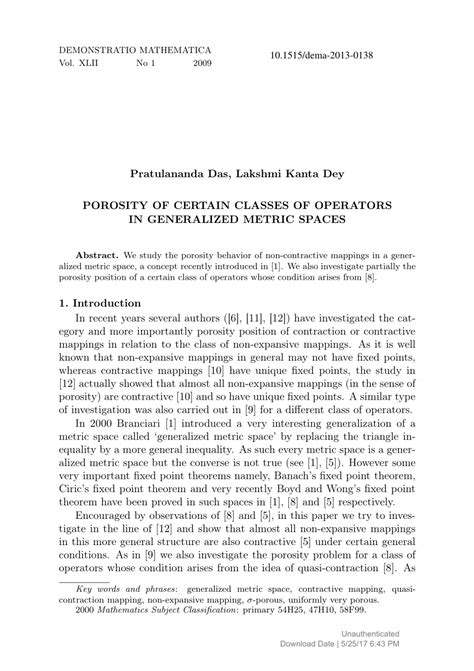 DEMONSTRATIO MATHEMATICA
Vol. XLII No 1 2009

10.1515/dema-2013-0138

Pratulananda Das, Lakshmi Kanta Dey

POROSITY OF CERTAIN CLASSES OF OPERATORS IN GENERALIZED METRIC SPACES

Abstract. We study the porosity behavior of non-contractive mappings in a generalized metric space, a concept recently introduced in [1]. We also investigate partially the porosity position of a certain class of operators whose condition arises from [8].

1. Introduction

In recent years several authors ([6], [11], [12]) have investigated the category and more importantly porosity position of contraction or contractive mappings in relation to the class of non-expansive mappings. As it is well known that non-expansive mappings in general may not have fixed points, whereas contractive mappings [10] have unique fixed points, the study in [12] actually showed that almost all non-expansive mappings (in the sense of porosity) are contractive [10] and so have unique fixed points. A similar type of investigation was also carried out in [9] for a different class of operators.

In 2000 Branciari [1] introduced a very interesting generalization of a metric space called 'generalized metric space' by replacing the triangle inequality by a more general inequality. As such every metric space is a generalized metric space but the converse is not true (see [1], [5]). However some very important fixed point theorems namely, Banach's fixed point theorem, Ciric's fixed point theorem and very recently Boyd and Wong's fixed point theorem have been proved in such spaces in [1], [8] and [5] respectively.

Encouraged by observations of [8] and [5], in this paper we try to investigate in the line of [12] and show that almost all non-expansive mappings in this more general structure are also contractive [5] under certain general conditions. As in [9] we also investigate the porosity problem for a class of operators whose condition arises from the idea of quasi-contraction [8]. As

Key words and phrases: generalized metric space, contractive mapping, quasi-contraction mapping, non-expansive mapping, $\sigma$-porous, uniformly very porous.
2000 Mathematics Subject Classification: primary 54H25, 47H10, 58F99.

Unauthenticated
Download Date | 5/25/17 6:43 PM